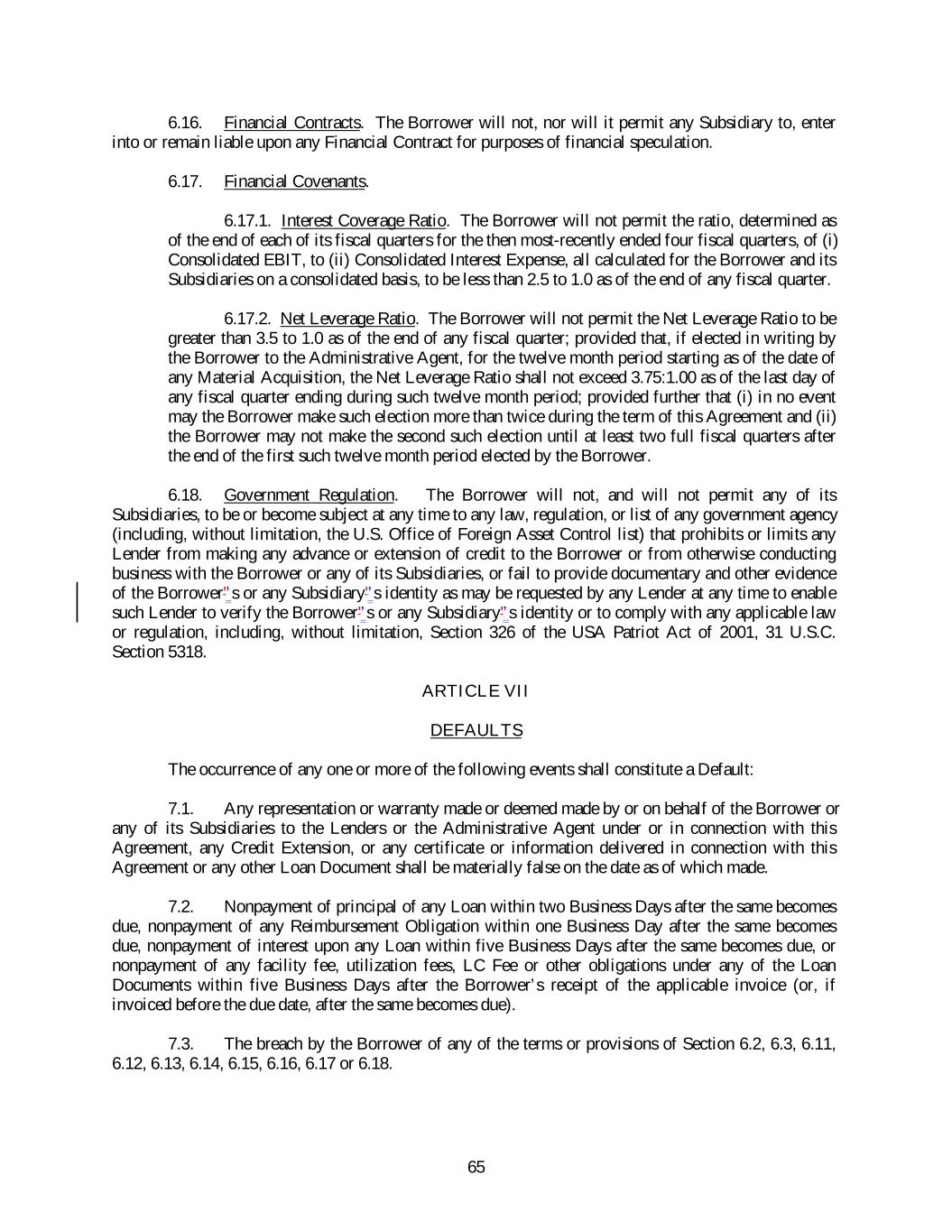 6.16. Financial Contracts. The Borrower will not, nor will it permit any Subsidiary to, enter into or remain liable upon any Financial Contract for purposes of financial speculation.

6.17. Financial Covenants.

6.17.1. Interest Coverage Ratio. The Borrower will not permit the ratio, determined as of the end of each of its fiscal quarters for the then most-recently ended four fiscal quarters, of (i) Consolidated EBIT, to (ii) Consolidated Interest Expense, all calculated for the Borrower and its Subsidiaries on a consolidated basis, to be less than 2.5 to 1.0 as of the end of any fiscal quarter.

6.17.2. Net Leverage Ratio. The Borrower will not permit the Net Leverage Ratio to be greater than 3.5 to 1.0 as of the end of any fiscal quarter; provided that, if elected in writing by the Borrower to the Administrative Agent, for the twelve month period starting as of the date of any Material Acquisition, the Net Leverage Ratio shall not exceed 3.75:1.00 as of the last day of any fiscal quarter ending during such twelve month period; provided further that (i) in no event may the Borrower make such election more than twice during the term of this Agreement and (ii) the Borrower may not make the second such election until at least two full fiscal quarters after the end of the first such twelve month period elected by the Borrower.

6.18. Government Regulation. The Borrower will not, and will not permit any of its Subsidiaries, to be or become subject at any time to any law, regulation, or list of any government agency (including, without limitation, the U.S. Office of Foreign Asset Control list) that prohibits or limits any Lender from making any advance or extension of credit to the Borrower or from otherwise conducting business with the Borrower or any of its Subsidiaries, or fail to provide documentary and other evidence of the Borrower's or any Subsidiary's identity as may be requested by any Lender at any time to enable such Lender to verify the Borrower's or any Subsidiary's identity or to comply with any applicable law or regulation, including, without limitation, Section 326 of the USA Patriot Act of 2001, 31 U.S.C. Section 5318.

ARTICLE VII

DEFAULTS

The occurrence of any one or more of the following events shall constitute a Default:

7.1. Any representation or warranty made or deemed made by or on behalf of the Borrower or any of its Subsidiaries to the Lenders or the Administrative Agent under or in connection with this Agreement, any Credit Extension, or any certificate or information delivered in connection with this Agreement or any other Loan Document shall be materially false on the date as of which made.

7.2. Nonpayment of principal of any Loan within two Business Days after the same becomes due, nonpayment of any Reimbursement Obligation within one Business Day after the same becomes due, nonpayment of interest upon any Loan within five Business Days after the same becomes due, or nonpayment of any facility fee, utilization fees, LC Fee or other obligations under any of the Loan Documents within five Business Days after the Borrower's receipt of the applicable invoice (or, if invoiced before the due date, after the same becomes due).

7.3. The breach by the Borrower of any of the terms or provisions of Section 6.2, 6.3, 6.11, 6.12, 6.13, 6.14, 6.15, 6.16, 6.17 or 6.18.

65